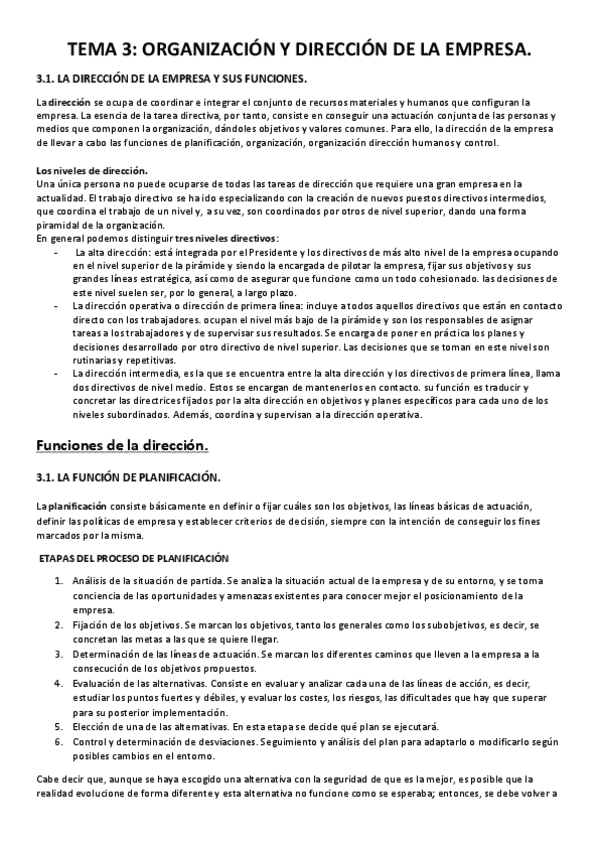 TEMA 3: ORGANIZACIÓN Y DIRECCIÓN DE LA EMPRESA.

3.1. LA DIRECCIÓN DE LA EMPRESA Y SUS FUNCIONES.

La dirección se ocupa de coordinar e integrar el conjunto de recursos materiales y humanos que configuran la empresa. La esencia de la tarea directiva, por tanto, consiste en conseguir una actuación conjunta de las personas y medios que componen la organización, dándoles objetivos y valores comunes. Para ello, la dirección de la empresa de llevar a cabo las funciones de planificación, organización, organización dirección humanos y control.

Los niveles de dirección.
Una única persona no puede ocuparse de todas las tareas de dirección que requiere una gran empresa en la actualidad. El trabajo directivo se ha ido especializando con la creación de nuevos puestos directivos intermedios, que coordina el trabajo de un nivel y, a su vez, son coordinados por otros de nivel superior, dando una forma piramidal de la organización.
En general podemos distinguir tres niveles directivos:
- La alta dirección: está integrada por el Presidente y los directivos de más alto nivel de la empresa ocupando en el nivel superior de la pirámide y siendo la encargada de pilotar la empresa, fijar sus objetivos y sus grandes líneas estratégica, así como de asegurar que funcione como un todo cohesionado. las decisiones de este nivel suelen ser, por lo general, a largo plazo.
- La dirección operativa o dirección de primera línea: incluye a todos aquellos directivos que están en contacto directo con los trabajadores. ocupan el nivel más bajo de la pirámide y son los responsables de asignar tareas a los trabajadores y de supervisar sus resultados. Se encarga de poner en práctica los planes y decisiones desarrollado por otro directivo de nivel superior. Las decisiones que se toman en este nivel son rutinarias y repetitivas.
- La dirección intermedia, es la que se encuentra entre la alta dirección y los directivos de primera línea, llama dos directivos de nivel medio. Estos se encargan de mantenerlos en contacto. su función es traducir y concretar las directrices fijados por la alta dirección en objetivos y planes específicos para cada uno de los niveles subordinados. Además, coordina y supervisan a la dirección operativa.

Funciones de la dirección.

3.1. LA FUNCIÓN DE PLANIFICACIÓN.

La planificación consiste básicamente en definir o fijar cuáles son los objetivos, las líneas básicas de actuación, definir las políticas de empresa y establecer criterios de decisión, siempre con la intención de conseguir los fines marcados por la misma.

ETAPAS DEL PROCESO DE PLANIFICACIÓN

1. Análisis de la situación de partida. Se analiza la situación actual de la empresa y de su entorno, y se toma conciencia de las oportunidades y amenazas existentes para conocer mejor el posicionamiento de la empresa.
2. Fijación de los objetivos. Se marcan los objetivos, tanto los generales como los subobjetivos, es decir, se concretan las metas a las que se quiere llegar.
3. Determinación de las líneas de actuación. Se marcan los diferentes caminos que lleven a la empresa a la consecución de los objetivos propuestos.
4. Evaluación de las alternativas. Consiste en evaluar y analizar cada una de las líneas de acción, es decir, estudiar los puntos fuertes y débiles, y evaluar los costes, los riesgos, las dificultades que hay que superar para su posterior implementación.
5. Elección de una de las alternativas. En esta etapa se decide qué plan se ejecutará.
6. Control y determinación de desviaciones. Seguimiento y análisis del plan para adaptarlo o modificarlo según posibles cambios en el entorno.

Cabe decir que, aunque se haya escogido una alternativa con la seguridad de que es la mejor, es posible que la realidad evolucione de forma diferente y esta alternativa no funcione como se esperaba; entonces, se debe volver a